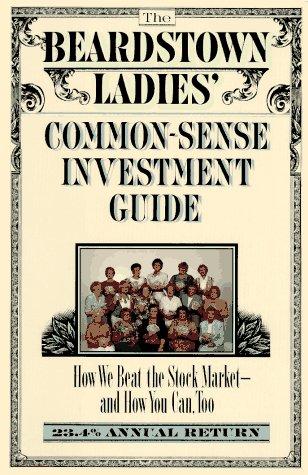 The
BEARDSTOWN
LADIES'
COMMON-SENSE
INVESTMENT
GUIDE

How We Beat the Stock Market—
and How You Can, Too

23.4% ANNUAL RETURN